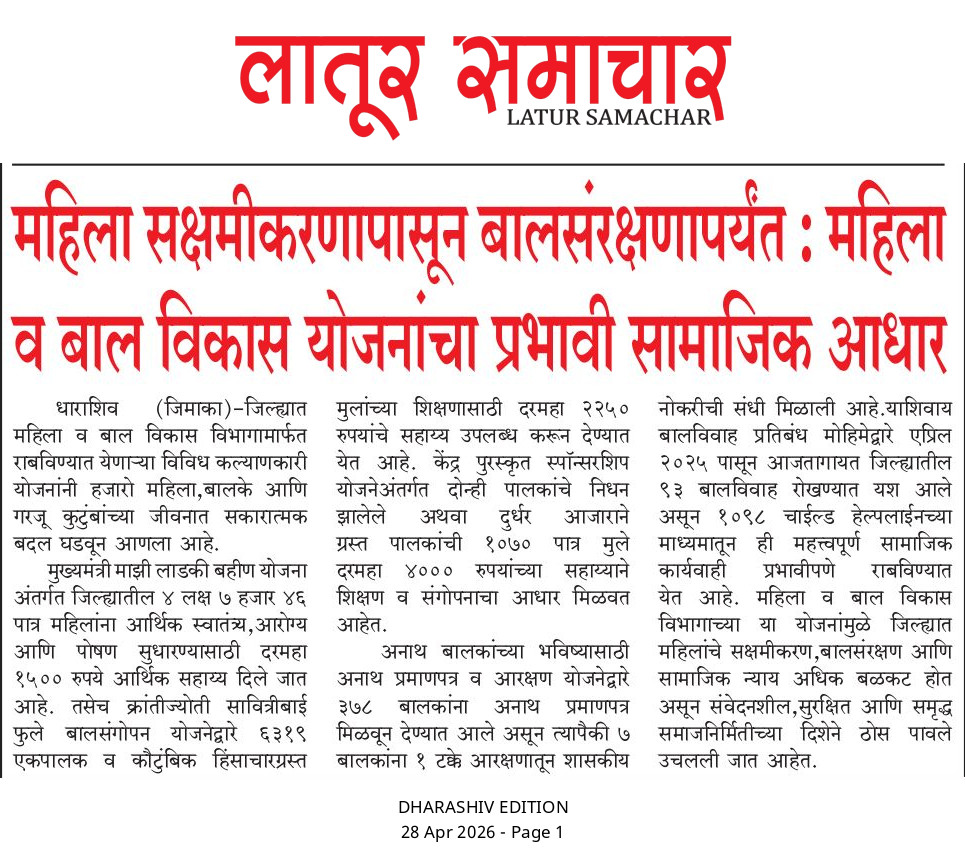 लातूर समाचार
LATUR SAMACHAR

महिला सक्षमीकरणापासून बालसंरक्षणापर्यंत : महिला व बाल विकास योजनांचा प्रभावी सामाजिक आधार

धाराशिव (जिमाका)-जिल्ह्यात महिला व बाल विकास विभागामार्फत राबविण्यात येणाऱ्या विविध कल्याणकारी योजनांनी हजारो महिला,बालके आणि गरजू कुटुंबांच्या जीवनात सकारात्मक बदल घडवून आणला आहे.

मुख्यमंत्री माझी लाडकी बहीण योजना अंतर्गत जिल्ह्यातील ४ लक्ष ७ हजार ४६ पात्र महिलांना आर्थिक स्वातंत्र्य,आरोग्य आणि पोषण सुधारण्यासाठी दरमहा १५०० रुपये आर्थिक सहाय्य दिले जात आहे. तसेच क्रांतीज्योती सावित्रीबाई फुले बालसंगोपन योजनेद्वारे ६३१९ एकपालक व कौटुंबिक हिंसाचारग्रस्त मुलांच्या शिक्षणासाठी दरमहा २२५० रुपयांचे सहाय्य उपलब्ध करून देण्यात येत आहे. केंद्र पुरस्कृत स्पॉन्सरशिप योजनेअंतर्गत दोन्ही पालकांचे निधन झालेले अथवा दुर्धर आजाराने ग्रस्त पालकांची १०७० पात्र मुले दरमहा ४००० रुपयांच्या सहाय्याने शिक्षण व संगोपनाचा आधार मिळवत आहेत.

अनाथ बालकांच्या भविष्यासाठी अनाथ प्रमाणपत्र व आरक्षण योजनेद्वारे ३७८ बालकांना अनाथ प्रमाणपत्र मिळवून देण्यात आले असून त्यापैकी ७ बालकांना १ टक्के आरक्षणातून शासकीय नोकरीची संधी मिळाली आहे.याशिवाय बालविवाह प्रतिबंध मोहिमेद्वारे एप्रिल २०२५ पासून आजतागायत जिल्ह्यातील ९३ बालविवाह रोखण्यात यश आले असून १०९८ चाईल्ड हेल्पलाईनच्या माध्यमातून ही महत्त्वपूर्ण सामाजिक कार्यवाही प्रभावीपणे राबविण्यात येत आहे. महिला व बाल विकास विभागाच्या या योजनांमुळे जिल्ह्यात महिलांचे सक्षमीकरण,बालसंरक्षण आणि सामाजिक न्याय अधिक बळकट होत असून संवेदनशील,सुरक्षित आणि समृद्ध समाजनिर्मितीच्या दिशेने ठोस पावले उचलली जात आहेत.

DHARASHIV EDITION
28 Apr 2026 - Page 1